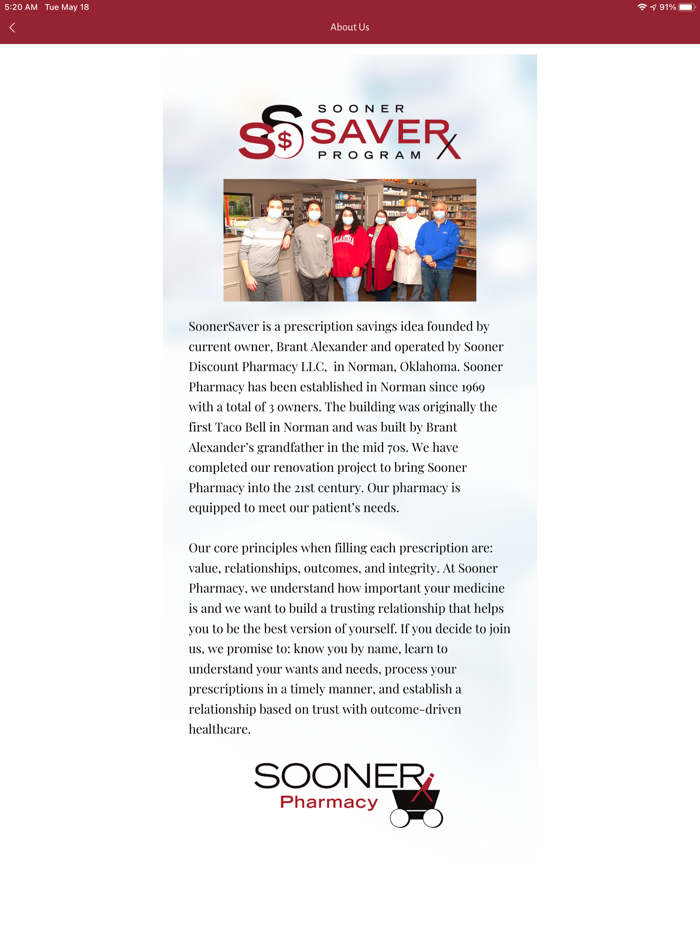 5:20 AM Tue May 18

91%

About Us

SOONER SAVER PROGRAM

SoonerSaver is a prescription savings idea founded by current owner, Brant Alexander and operated by Sooner Discount Pharmacy LLC, in Norman, Oklahoma. Sooner Pharmacy has been established in Norman since 1969 with a total of 3 owners. The building was originally the first Taco Bell in Norman and was built by Brant Alexander's grandfather in the mid 70s. We have completed our renovation project to bring Sooner Pharmacy into the 21st century. Our pharmacy is equipped to meet our patient's needs.

Our core principles when filling each prescription are: value, relationships, outcomes, and integrity. At Sooner Pharmacy, we understand how important your medicine is and we want to build a trusting relationship that helps you to be the best version of yourself. If you decide to join us, we promise to: know you by name, learn to understand your wants and needs, process your prescriptions in a timely manner, and establish a relationship based on trust with outcome-driven healthcare.

SOONER Pharmacy